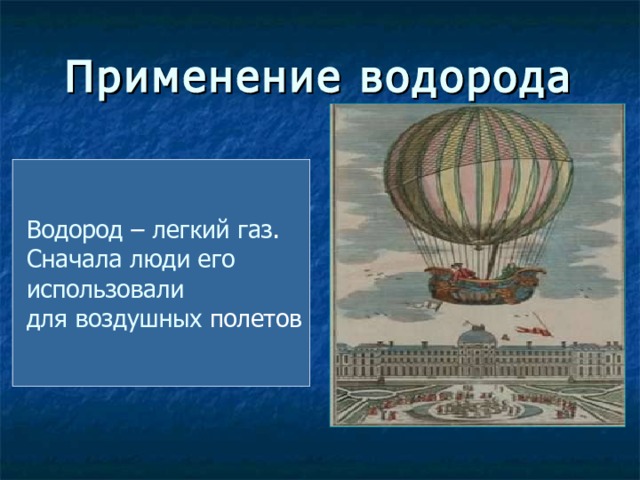 Применение водорода

Водород – легкий газ. Сначала люди его использовали для воздушных полетов